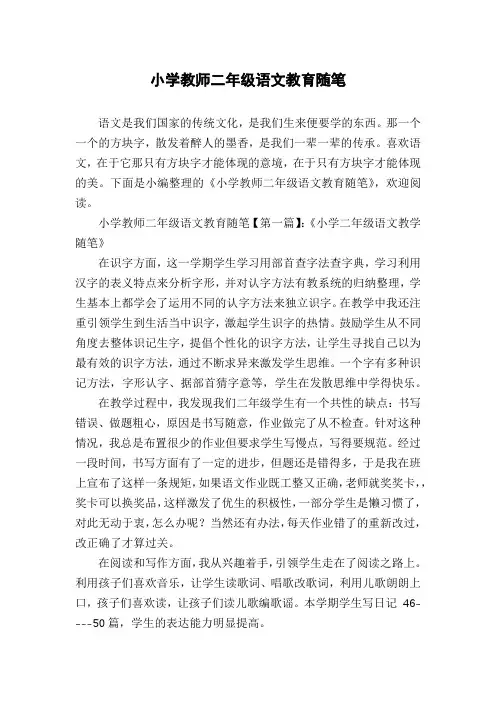 小学教师二年级语文教育随笔

语文是我们国家的传统文化，是我们生来便要学的东西。那一个一个的方块字，散发着醉人的墨香，是我们一辈一辈的传承。喜欢语文，在于它那只有方块字才能体现的意境，在于只有方块字才能体现的美。下面是小编整理的《小学教师二年级语文教育随笔》，欢迎阅读。

小学教师二年级语文教育随笔【第一篇】:《小学二年级语文教学随笔》

在识字方面，这一学期学生学习用部首查字法查字典，学习利用汉字的表义特点来分析字形，并对认字方法有教系统的归纳整理，学生基本上都学会了运用不同的认字方法来独立识字。在教学中我还注重引领学生到生活当中识字，激起学生识字的热情。鼓励学生从不同角度去整体识记生字，提倡个性化的识字方法，让学生寻找自己以为最有效的识字方法，通过不断求异来激发学生思维。一个字有多种识记方法，字形认字、据部首猜字意等，学生在发散思维中学得快乐。

在教学过程中，我发现我们二年级学生有一个共性的缺点：书写错误、做题粗心，原因是书写随意，作业做完了从不检查。针对这种情况，我总是布置很少的作业但要求学生写慢点，写得要规范。经过一段时间，书写方面有了一定的进步，但题还是错得多，于是我在班上宣布了这样一条规矩，如果语文作业既工整又正确，老师就奖奖卡，，奖卡可以换奖品，这样激发了优生的积极性，一部分学生是懒习惯了，对此无动于衷，怎么办呢？当然还有办法，每天作业错了的重新改过，改正确了才算过关。

在阅读和写作方面，我从兴趣着手，引领学生走在了阅读之路上。利用孩子们喜欢音乐，让学生读歌词、唱歌改歌词，利用儿歌朗朗上口，孩子们喜欢读，让孩子们读儿歌编歌谣。本学期学生写日记 46----50 篇，学生的表达能力明显提高。